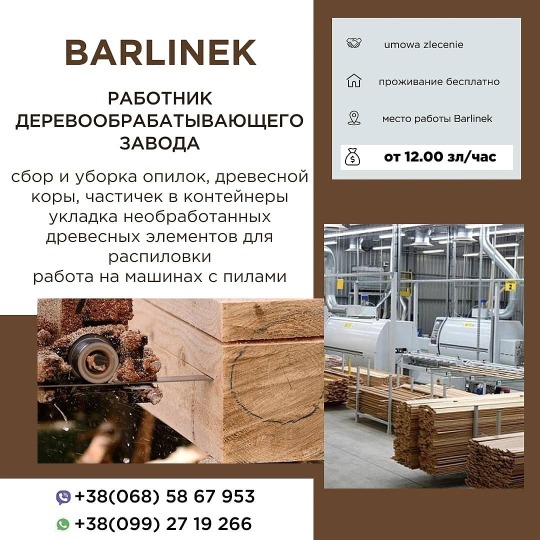 BARLINEK

РАБОТНИК ДЕРЕВООБРАБАТЫВАЮЩЕГО ЗАВОДА

сбор и уборка опилок, древесной коры, частичек в контейнеры
укладка необработанных древесных элементов для распиловки
работа на машинах с пилами

umowa zlecenie

проживание бесплатно

место работы Barlinek

от 12.00 зл/час

+38(068) 58 67 953
+38(099) 27 19 266